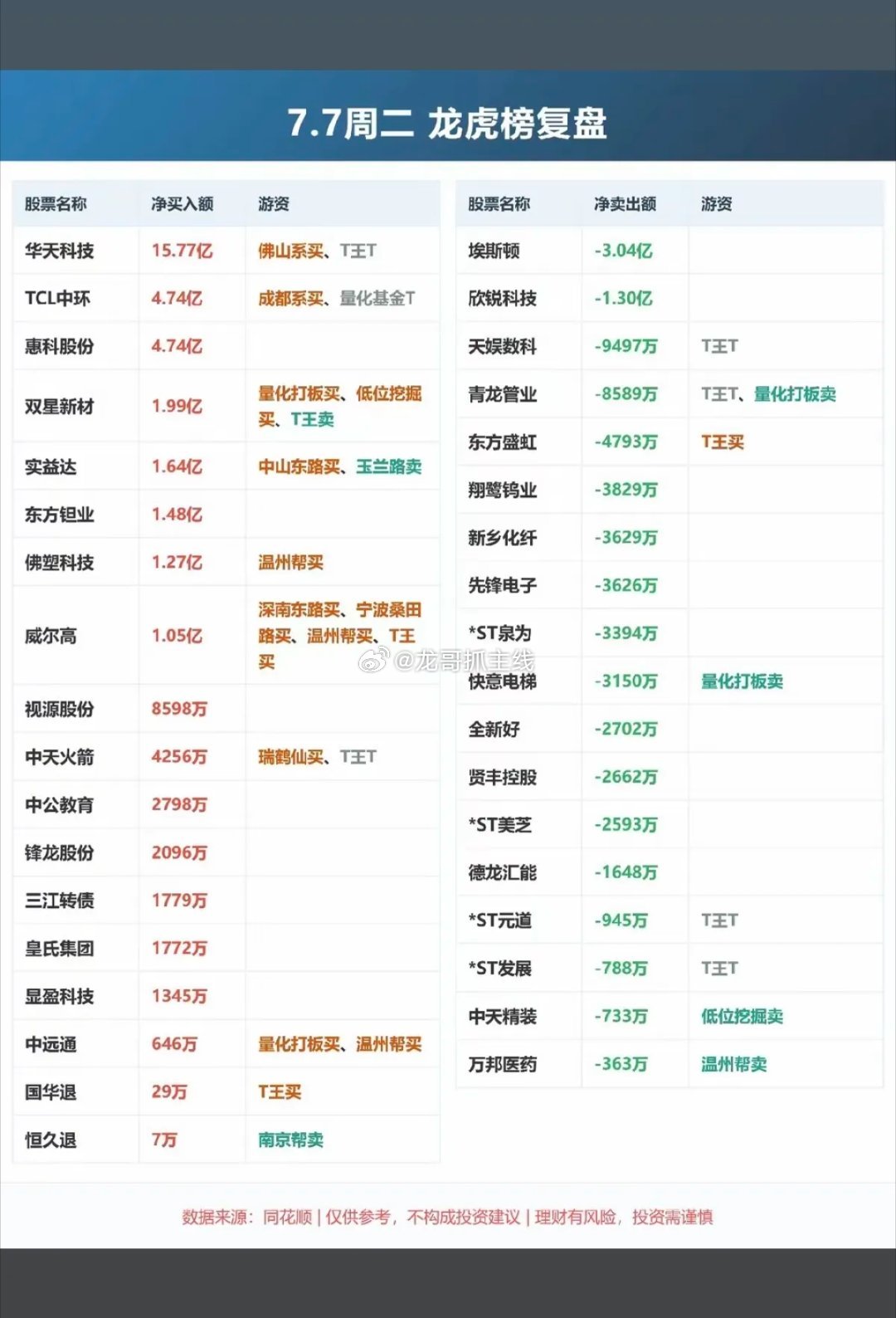 7.7周二 龙虎榜复盘

| 股票名称 | 净买入额 | 游资 |
|---|---|---|
| 华天科技 | 15.77亿 | 佛山系买、T王T |
| TCL中环 | 4.74亿 | 成都系买、量化基金T |
| 惠科股份 | 4.74亿 | |
| 双星新材 | 1.99亿 | 量化打板买、低位挖掘买、T王卖 |
| 实益达 | 1.64亿 | 中山东路买、玉兰路卖 |
| 东方钽业 | 1.48亿 | |
| 佛塑科技 | 1.27亿 | 温州帮买 |
| 威尔高 | 1.05亿 | 深南东路买、宁波桑田路买、温州帮买、T王买 |
| 视源股份 | 8598万 | |
| 中天火箭 | 4256万 | 瑞鹤仙买、T王T |
| 中公教育 | 2798万 | |
| 锋龙股份 | 2096万 | |
| 三江转债 | 1779万 | |
| 皇氏集团 | 1772万 | |
| 显盈科技 | 1345万 | |
| 中远通 | 646万 | 量化打板买、温州帮买 |
| 国华退 | 29万 | T王买 |
| 恒久退 | 7万 | 南京帮卖 |

| 股票名称 | 净卖出额 | 游资 |
|---|---|---|
| 埃斯顿 | -3.04亿 | |
| 欣锐科技 | -1.30亿 | |
| 天娱数科 | -9497万 | T王T |
| 青龙管业 | -8589万 | T王T、量化打板卖 |
| 东方盛虹 | -4793万 | T王买 |
| 翔鹭钨业 | -3829万 | |
| 新乡化纤 | -3629万 | |
| 先锋电子 | -3626万 | |
| *ST泉为 | -3394万 | |
| 快意电梯 | -3150万 | 量化打板卖 |
| 全新好 | -2702万 | |
| 贤丰控股 | -2662万 | |
| *ST美芝 | -2593万 | |
| 德龙汇能 | -1648万 | |
| *ST元道 | -945万 | T王T |
| *ST发展 | -788万 | T王T |
| 中天精装 | -733万 | 低位挖掘卖 |
| 万邦医药 | -363万 | 温州帮卖 |

@龙哥抓主线

数据来源：同花顺 | 仅供参考，不构成投资建议 | 理财有风险，投资需谨慎